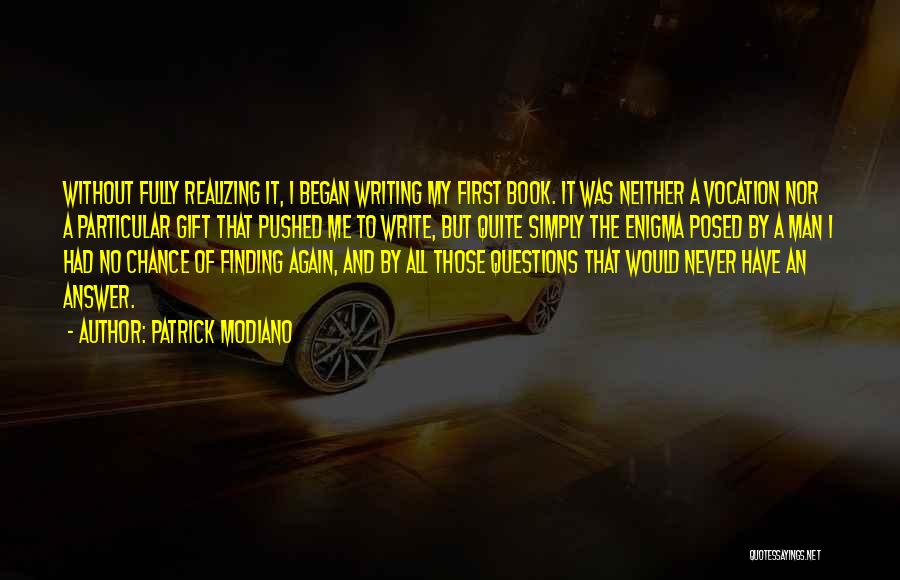 WITHOUT FULLY REALIZING IT, I BEGAN WRITING MY FIRST BOOK. IT WAS NEITHER A VOCATION NOR A PARTICULAR GIFT THAT PUSHED ME TO WRITE, BUT QUITE SIMPLY THE ENIGMA POSED BY A MAN I HAD NO CHANCE OF FINDING AGAIN, AND BY ALL THOSE QUESTIONS THAT WOULD NEVER HAVE AN ANSWER.

- AUTHOR: PATRICK MODIANO

QUOTESSAYINGS.NET